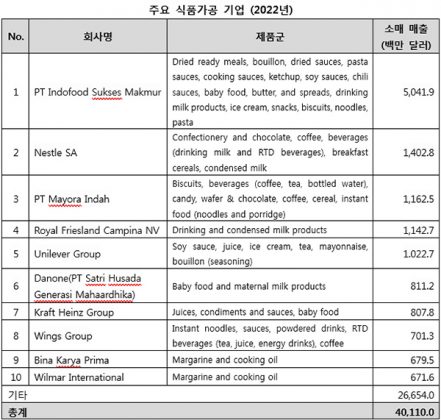 주요 식품가공 기업 (2022년)

| No. | 회사명 | 제품군 | 소매 매출 (백만 달러) |
|---|---|---|---|
| 1 | PT Indofood Sukses Makmur | Dried ready meals, bouillon, dried sauces, pasta sauces, cooking sauces, ketchup, soy sauces, chili sauces, baby food, butter, and spreads, drinking milk products, ice cream, snacks, biscuits, noodles, pasta | 5,041.9 |
| 2 | Nestle SA | Confectionery and chocolate, coffee, beverages (drinking milk and RTD beverages), breakfast cereals, condensed milk | 1,402.8 |
| 3 | PT Mayora Indah | Biscuits, beverages (coffee, tea, bottled water), candy, wafer & chocolate, coffee, cereal, instant food (noodles and porridge) | 1,162.5 |
| 4 | Royal Friesland Campina NV | Drinking and condensed milk products | 1,142.7 |
| 5 | Unilever Group | Soy sauce, juice, ice cream, tea, mayonnaise, bouillon (seasoning) | 1.022.7 |
| 6 | Danone(PT Satri Husada Generasi Mahaardhika) | Baby food and maternal milk products | 811.2 |
| 7 | Kraft Heinz Group | Juices, condiments and sauces, baby food | 807.8 |
| 8 | Wings Group | Instant noodles, sauces, powdered drinks, RTD beverages (tea, juice, energy drinks), coffee | 701.3 |
| 9 | Bina Karya Prima | Margarine and cooking oil | 679.5 |
| 10 | Wilmar International | Margarine and cooking oil | 671.6 |
| 기타 | | | 26,654.0 |
| 총계 | | | 40,110.0 |